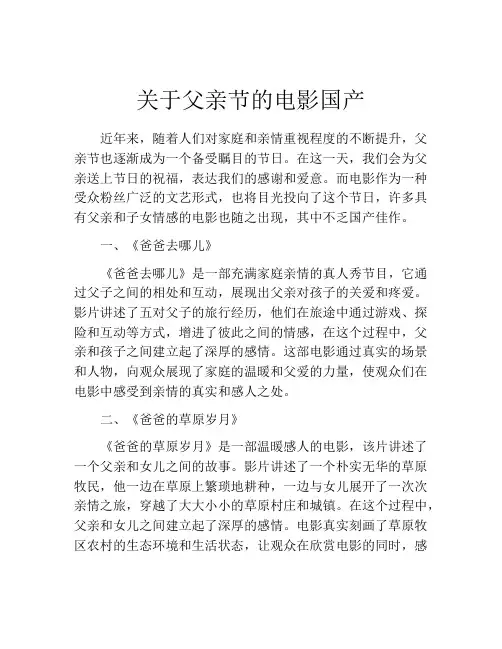 关于父亲节的电影国产

近年来，随着人们对家庭和亲情重视程度的不断提升，父亲节也逐渐成为一个备受瞩目的节日。在这一天，我们会为父亲送上节日的祝福，表达我们的感谢和爱意。而电影作为一种受众粉丝广泛的文艺形式，也将目光投向了这个节日，许多具有父亲和子女情感的电影也随之出现，其中不乏国产佳作。

一、《爸爸去哪儿》

《爸爸去哪儿》是一部充满家庭亲情的真人秀节目，它通过父子之间的相处和互动，展现出父亲对孩子的关爱和疼爱。影片讲述了五对父子的旅行经历，他们在旅途中通过游戏、探险和互动等方式，增进了彼此之间的情感，在这个过程中，父亲和孩子之间建立起了深厚的感情。这部电影通过真实的场景和人物，向观众展现了家庭的温暖和父爱的力量，使观众们在电影中感受到亲情的真实和感人之处。

二、《爸爸的草原岁月》

《爸爸的草原岁月》是一部温暖感人的电影，该片讲述了一个父亲和女儿之间的故事。影片讲述了一个朴实无华的草原牧民，他一边在草原上繁琐地耕种，一边与女儿展开了一次次亲情之旅，穿越了大大小小的草原村庄和城镇。在这个过程中，父亲和女儿之间建立起了深厚的感情。电影真实刻画了草原牧区农村的生态环境和生活状态，让观众在欣赏电影的同时，感